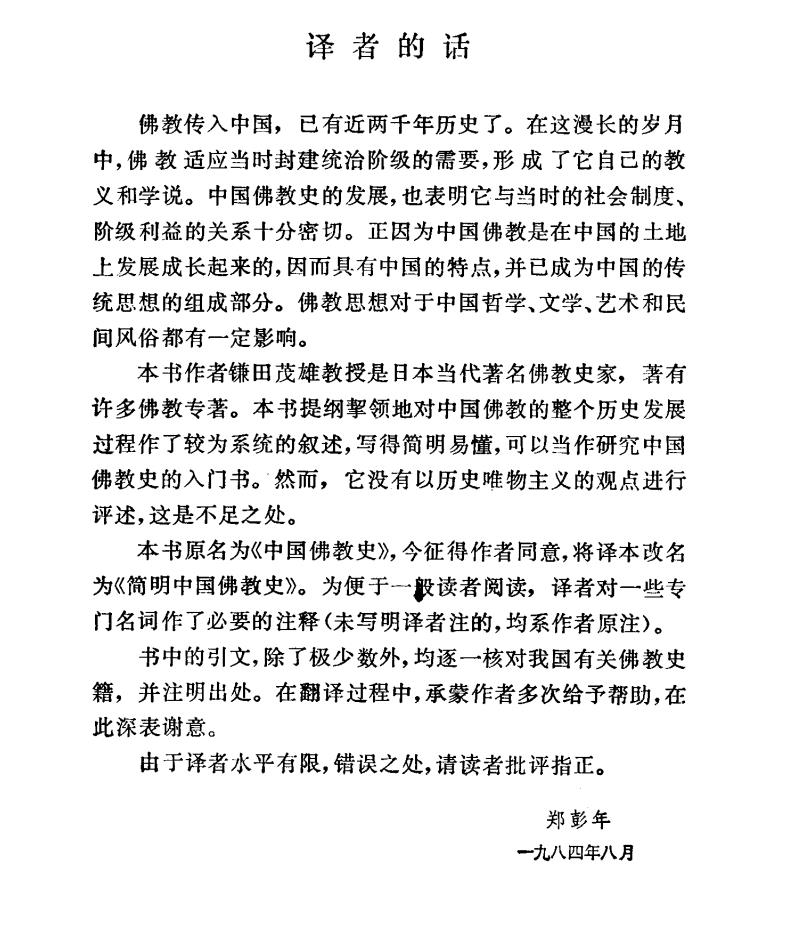 译者的话

佛教传入中国，已有近两千年历史了。在这漫长的岁月中，佛教适应当时封建统治阶级的需要，形成了它自己的教义和学说。中国佛教史的发展，也表明它与当时的社会制度、阶级利益的关系十分密切。正因为中国佛教是在中国的土地上发展成长起来的，因而具有中国的特点，并已成为中国的传统思想的组成部分。佛教思想对于中国哲学、文学、艺术和民间风俗都有一定影响。

本书作者镰田茂雄教授是日本当代著名佛教史家，著有许多佛教专著。本书提纲挈领地对中国佛教的整个历史发展过程作了较为系统的叙述，写得简明易懂，可以当作研究中国佛教史的入门书。然而，它没有以历史唯物主义的观点进行评述，这是不足之处。

本书原名为《中国佛教史》，今征得作者同意，将译本改名为《简明中国佛教史》。为便于一般读者阅读，译者对一些专门名词作了必要的注释（未写明译者注的，均系作者原注）。

书中的引文，除了极少数外，均逐一核对我国有关佛教史籍，并注明出处。在翻译过程中，承蒙作者多次给予帮助，在此深表谢意。

由于译者水平有限，错误之处，请读者批评指正。

郑彭年
一九八四年八月